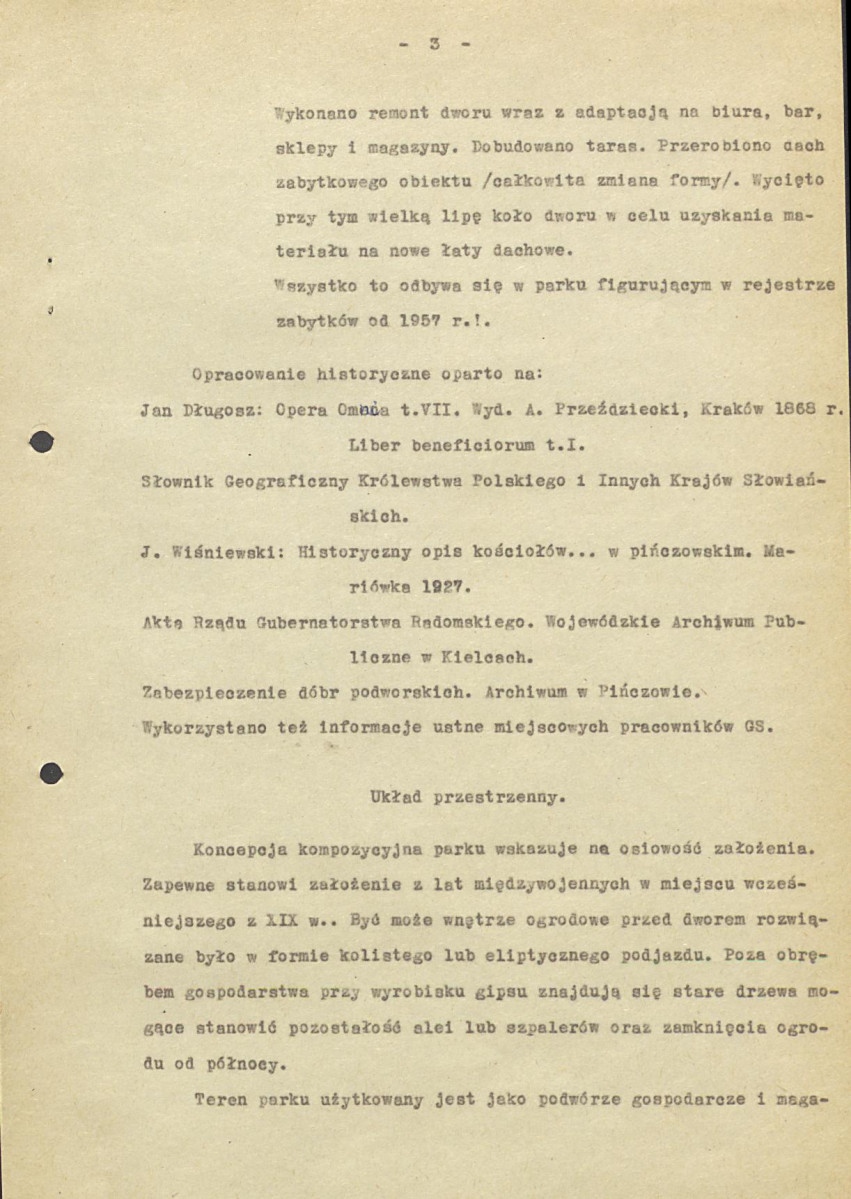 - 3 -

Wykonano remont dworu wraz z adaptacją na biura, bar, sklepy i magazyny. Dobudowano taras. Przerobiono dach zabytkowego obiektu /całkowita zmiana formy/. Wycięto przy tym wielką lipę koło dworu w celu uzyskania materiału na nowe łaty dachowe.

Wszystko to odbywa się w parku figurującym w rejestrze zabytków od 1957 r.!.

Opracowanie historyczne oparto na:

Jan Długosz: Opera Omnia t.VII. Wyd. A. Przeździecki, Kraków 1868 r.

Liber beneficiorum t.I.

Słownik Geograficzny Królewstwa Polskiego i Innych Krajów Słowiańskich.

J. Wiśniewski: Historyczny opis kościołów... w pińczowskim. Mariówka 1927.

Akta Rządu Gubernatorstwa Radomskiego. Wojewódzkie Archiwum Publiczne w Kielcach.

Zabezpieczenie dóbr podworskich. Archiwum w Pińczowie.

Wykorzystano też informacje ustne miejscowych pracowników GS.

Układ przestrzenny.

Koncepcja kompozycyjna parku wskazuje na osiowość założenia. Zapewne stanowi założenie z lat międzywojennych w miejscu wcześniejszego z XIX w.. Być może wnętrze ogrodowe przed dworem rozwiązane było w formie kolistego lub eliptycznego podjazdu. Poza obrębem gospodarstwa przy wyrobisku gipsu znajdują się stare drzewa mogące stanowić pozostałość alei lub szpalerów oraz zamknięcia ogrodu od północy.

Teren parku użytkowany jest jako podwórze gospodarcze i maga-